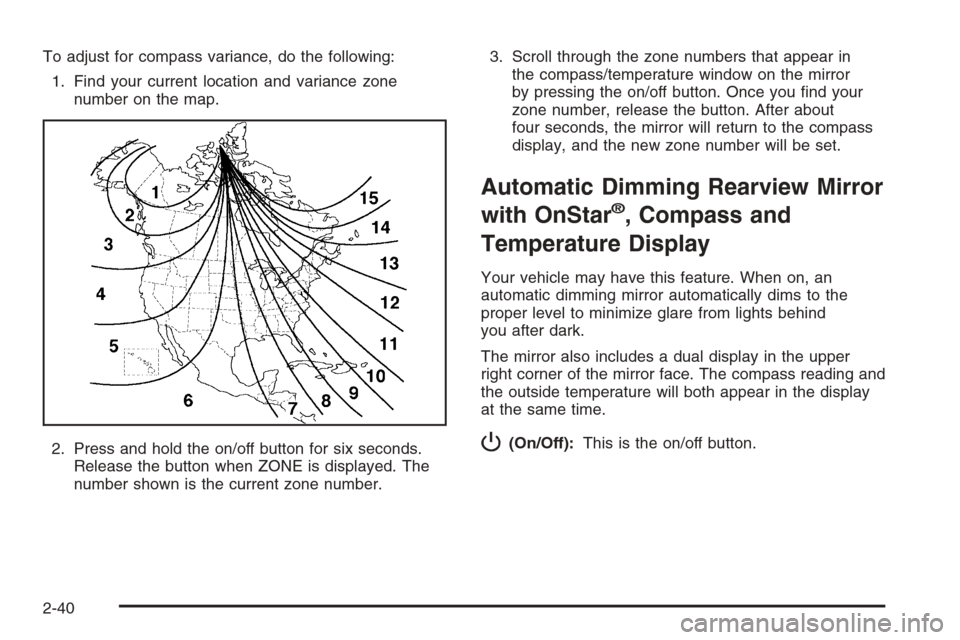 To adjust for compass variance, do the following:

1. Find your current location and variance zone number on the map.

1
2
3
4
5
6
7
8
9
10
11
12
13
14
15

2. Press and hold the on/off button for six seconds. Release the button when ZONE is displayed. The number shown is the current zone number.

3. Scroll through the zone numbers that appear in the compass/temperature window on the mirror by pressing the on/off button. Once you find your zone number, release the button. After about four seconds, the mirror will return to the compass display, and the new zone number will be set.

Automatic Dimming Rearview Mirror with OnStar®, Compass and Temperature Display

Your vehicle may have this feature. When on, an automatic dimming mirror automatically dims to the proper level to minimize glare from lights behind you after dark.

The mirror also includes a dual display in the upper right corner of the mirror face. The compass reading and the outside temperature will both appear in the display at the same time.

(On/Off): This is the on/off button.

2-40

carmanualsonline.info